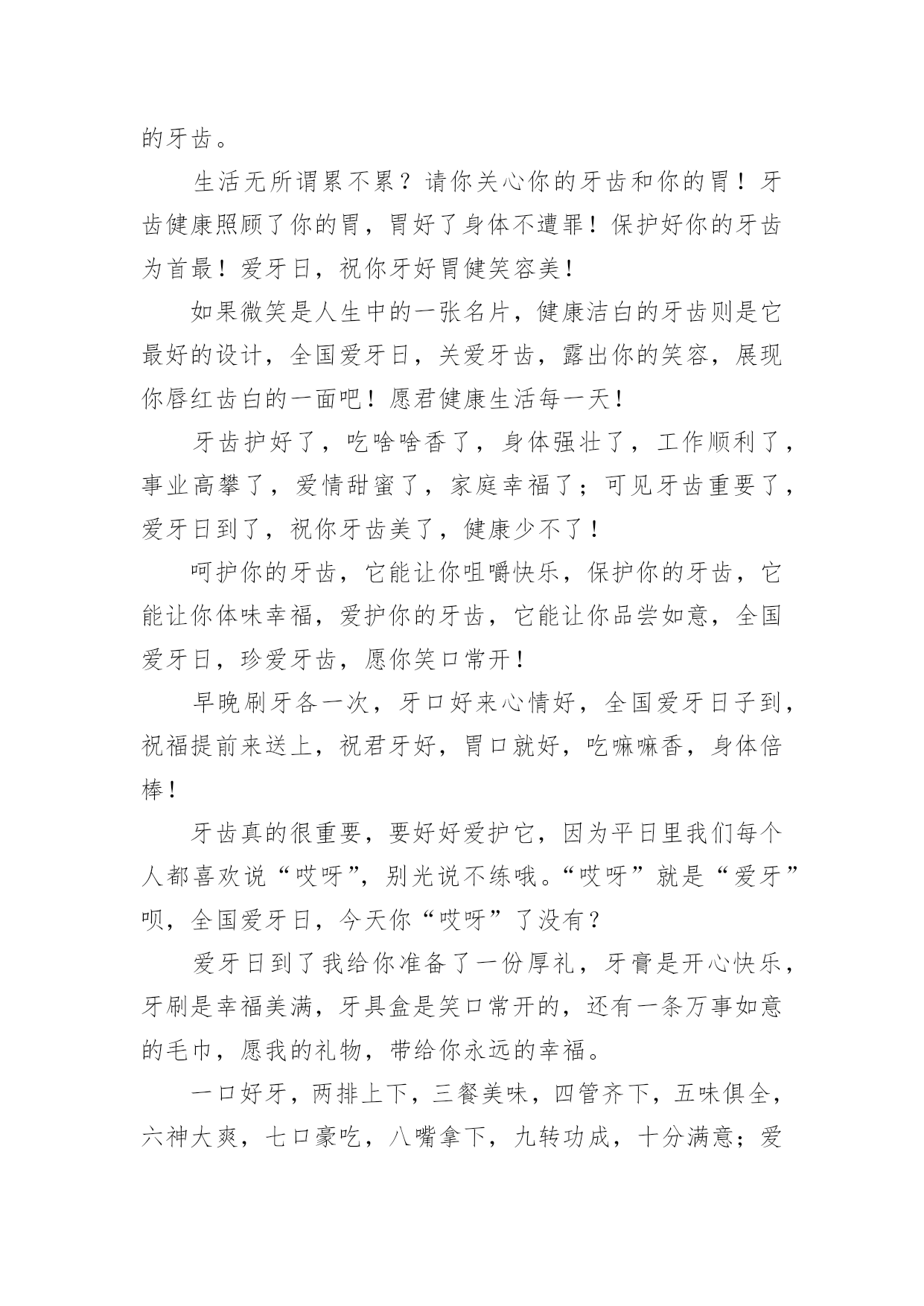 的牙齿。

生活无所谓累不累？请你关心你的牙齿和你的胃！牙齿健康照顾了你的胃，胃好了身体不遭罪！保护好你的牙齿为首最！爱牙日，祝你牙好胃健笑容美！

如果微笑是人生中的一张名片，健康洁白的牙齿则是它最好的设计，全国爱牙日，关爱牙齿，露出你的笑容，展现你唇红齿白的一面吧！愿君健康生活每一天！

牙齿护好了，吃啥啥香了，身体强壮了，工作顺利了，事业高攀了，爱情甜蜜了，家庭幸福了；可见牙齿重要了，爱牙日到了，祝你牙齿美了，健康少不了！

呵护你的牙齿，它能让你咀嚼快乐，保护你的牙齿，它能让你体味幸福，爱护你的牙齿，它能让你品尝如意，全国爱牙日，珍爱牙齿，愿你笑口常开！

早晚刷牙各一次，牙口好来心情好，全国爱牙日子到，祝福提前来送上，祝君牙好，胃口就好，吃嘛嘛香，身体倍棒！

牙齿真的很重要，要好好爱护它，因为平日里我们每个人都喜欢说“哎呀”，别光说不练哦。“哎呀”就是“爱牙”呗，全国爱牙日，今天你“哎呀”了没有？

爱牙日到了我给你准备了一份厚礼，牙膏是开心快乐，牙刷是幸福美满，牙具盒是笑口常开的，还有一条万事如意的毛巾，愿我的礼物，带给你永远的幸福。

一口好牙，两排上下，三餐美味，四管齐下，五味俱全，六神大爽，七口豪吃，八嘴拿下，九转功成，十分满意；爱